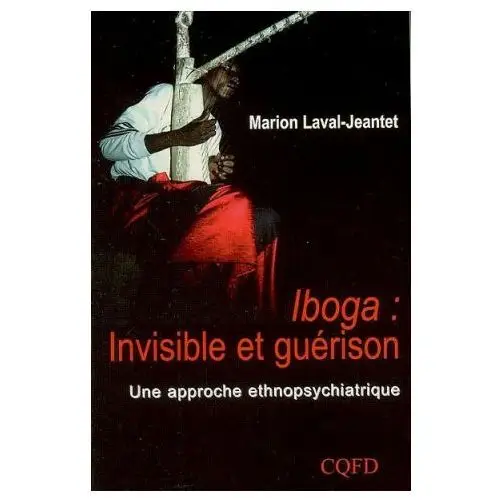 Marion Laval-Jeantet

Iboga :
Invisible et guérison

Une approche ethnopsychiatrique

CQFD